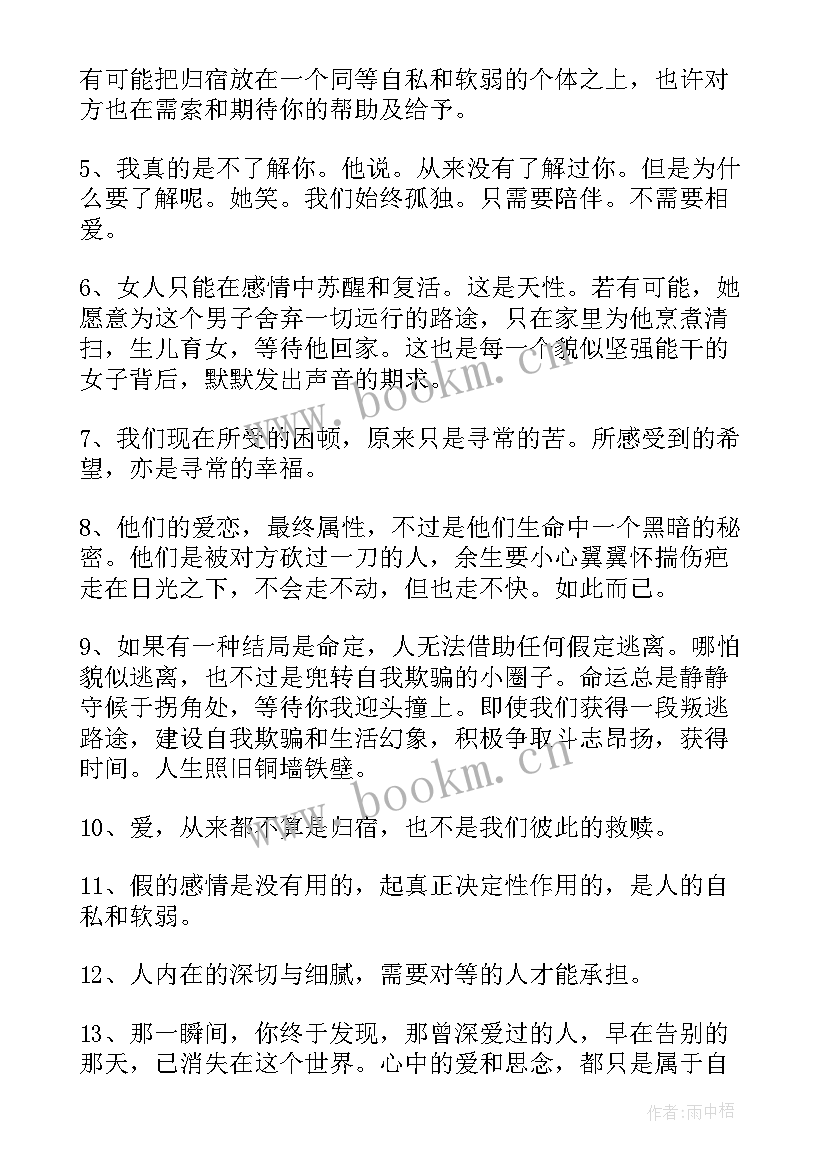 有可能把归宿放在一个同等自私和软弱的个体之上，也许对方也在需索和期待你的帮助及给予。

5、我真的是不了解你。他说。从来没有了解过你。但是为什么要了解呢。她笑。我们始终孤独。只需要陪伴。不需要相爱。

6、女人只能在感情中苏醒和复活。这是天性。若有可能，她愿意为这个男子舍弃一切远行的路途，只在家里为他烹煮清扫，生儿育女，等待他回家。这也是每一个貌似坚强能干的女子背后，默默发出声音的期求。

7、我们现在所受的困顿，原来只是寻常的苦。所感受到的希望，亦是寻常的幸福。

8、他们的爱恋，最终属性，不过是他们生命中一个黑暗的秘密。他们是被对方砍过一刀的人，余生要小心翼翼怀揣伤疤走在日光之下，不会走不动，但也走不快。如此而已。

9、如果有一种结局是命定，人无法借助任何假定逃离。哪怕貌似逃离，也不过是兜转自我欺骗的小圈子。命运总是静静守候于拐角处，等待你我迎头撞上。即使我们获得一段叛逃路途，建设自我欺骗和生活幻象，积极争取斗志昂扬，获得时间。人生照旧铜墙铁壁。

10、爱，从来都不算是归宿，也不是我们彼此的救赎。

11、假的感情是没有用的，起真正决定性作用的，是人的自私和软弱。

12、人内在的深切与细腻，需要对等的人才能承担。

13、那一瞬间，你终于发现，那曾深爱过的人，早在告别的那天，已消失在这个世界。心中的爱和思念，都只是属于自

www.bookm.cn

www.bookm.cn

作者：雨中梧